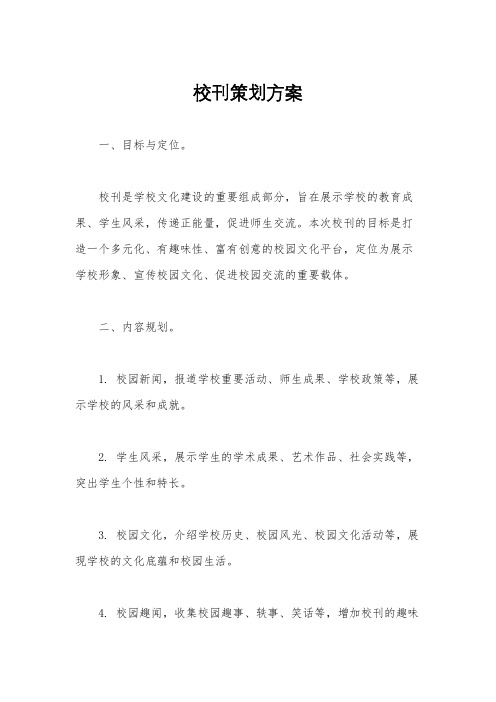 校刊策划方案

一、目标与定位。

校刊是学校文化建设的重要组成部分，旨在展示学校的教育成果、学生风采，传递正能量，促进师生交流。本次校刊的目标是打造一个多元化、有趣味性、富有创意的校园文化平台，定位为展示学校形象、宣传校园文化、促进校园交流的重要载体。

二、内容规划。

1. 校园新闻，报道学校重要活动、师生成果、学校政策等，展示学校的风采和成就。

2. 学生风采，展示学生的学术成果、艺术作品、社会实践等，突出学生个性和特长。

3. 校园文化，介绍学校历史、校园风光、校园文化活动等，展现学校的文化底蕴和校园生活。

4. 校园趣闻，收集校园趣事、轶事、笑话等，增加校刊的趣味